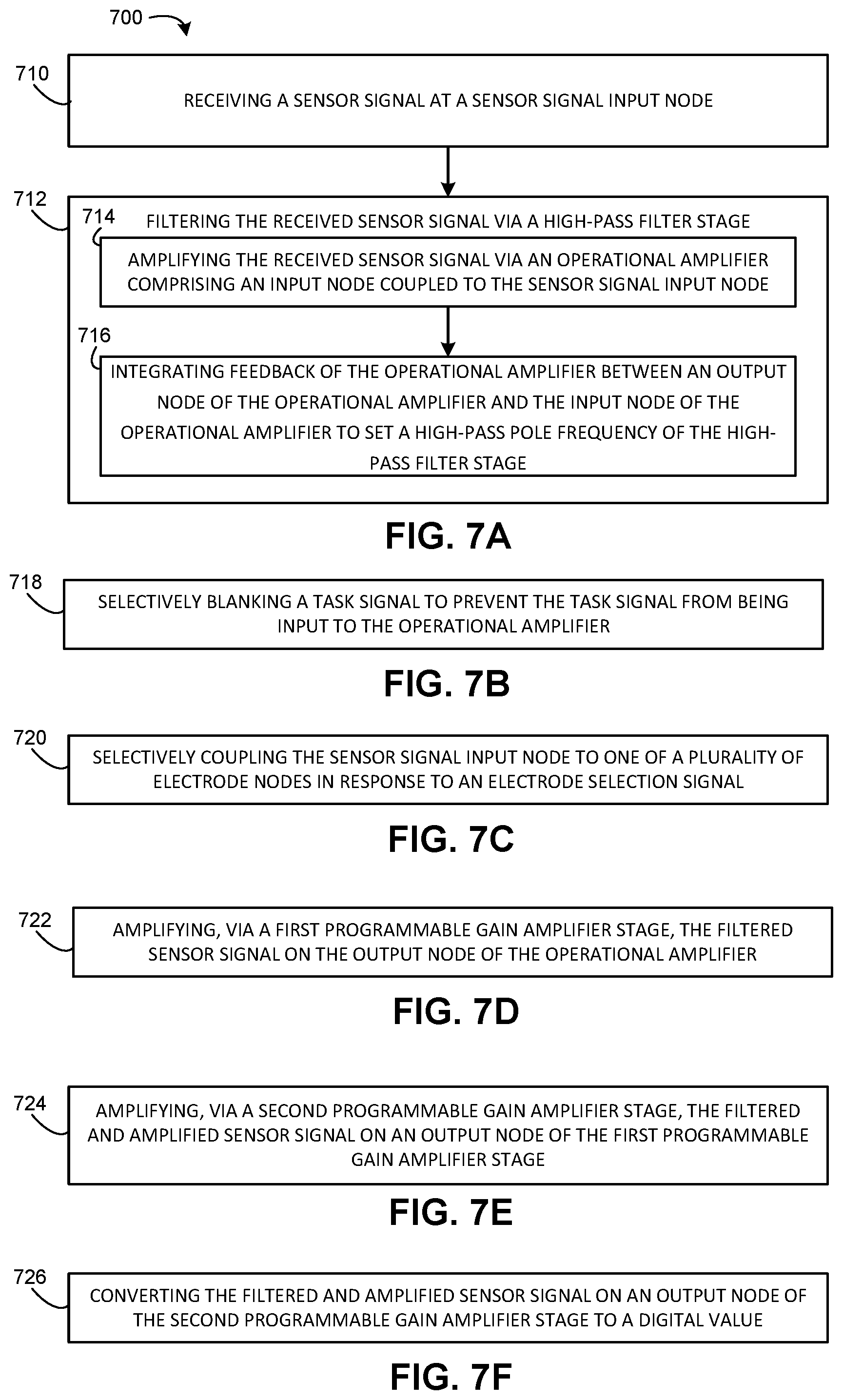 700

710

RECEIVING A SENSOR SIGNAL AT A SENSOR SIGNAL INPUT NODE

712

714

FILTERING THE RECEIVED SENSOR SIGNAL VIA A HIGH-PASS FILTER STAGE

AMPLIFYING THE RECEIVED SENSOR SIGNAL VIA AN OPERATIONAL AMPLIFIER COMPRISING AN INPUT NODE COUPLED TO THE SENSOR SIGNAL INPUT NODE

716

INTEGRATING FEEDBACK OF THE OPERATIONAL AMPLIFIER BETWEEN AN OUTPUT NODE OF THE OPERATIONAL AMPLIFIER AND THE INPUT NODE OF THE OPERATIONAL AMPLIFIER TO SET A HIGH-PASS POLE FREQUENCY OF THE HIGH-PASS FILTER STAGE

FIG. 7A

718

SELECTIVELY BLANKING A TASK SIGNAL TO PREVENT THE TASK SIGNAL FROM BEING INPUT TO THE OPERATIONAL AMPLIFIER

FIG. 7B

720

SELECTIVELY COUPLING THE SENSOR SIGNAL INPUT NODE TO ONE OF A PLURALITY OF ELECTRODE NODES IN RESPONSE TO AN ELECTRODE SELECTION SIGNAL

FIG. 7C

722

AMPLIFYING, VIA A FIRST PROGRAMMABLE GAIN AMPLIFIER STAGE, THE FILTERED SENSOR SIGNAL ON THE OUTPUT NODE OF THE OPERATIONAL AMPLIFIER

FIG. 7D

724

AMPLIFYING, VIA A SECOND PROGRAMMABLE GAIN AMPLIFIER STAGE, THE FILTERED AND AMPLIFIED SENSOR SIGNAL ON AN OUTPUT NODE OF THE FIRST PROGRAMMABLE GAIN AMPLIFIER STAGE

FIG. 7E

726

CONVERTING THE FILTERED AND AMPLIFIED SENSOR SIGNAL ON AN OUTPUT NODE OF THE SECOND PROGRAMMABLE GAIN AMPLIFIER STAGE TO A DIGITAL VALUE

FIG. 7F